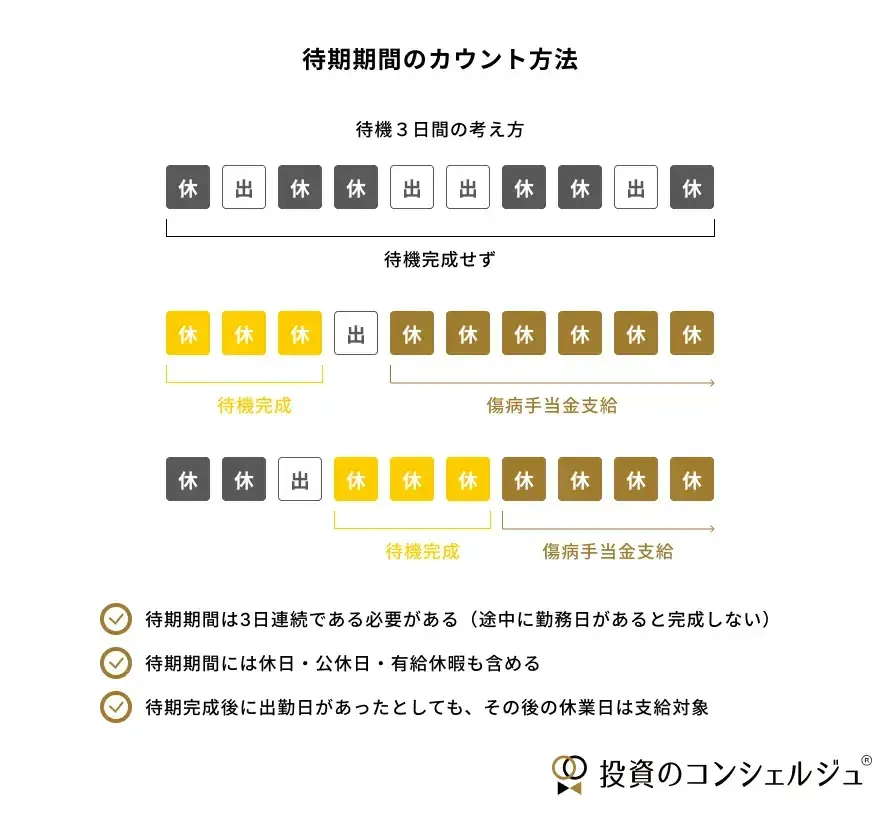 待期期間のカウント方法

待機３日間の考え方

休 出 休 休 出 出 休 休 出 休

待機完成せず

休 休 休 出 休 休 休 休 休 休

待機完成

傷病手当金支給

休 休 出 休 休 休 休 休 休 休

待機完成

傷病手当金支給

待期期間は3日連続である必要がある（途中に勤務日があると完成しない）

待期期間には休日・公休日・有給休暇も含める

待期完成後に出勤日があったとしても、その後の休業日は支給対象

投資のコンシェルジュ®